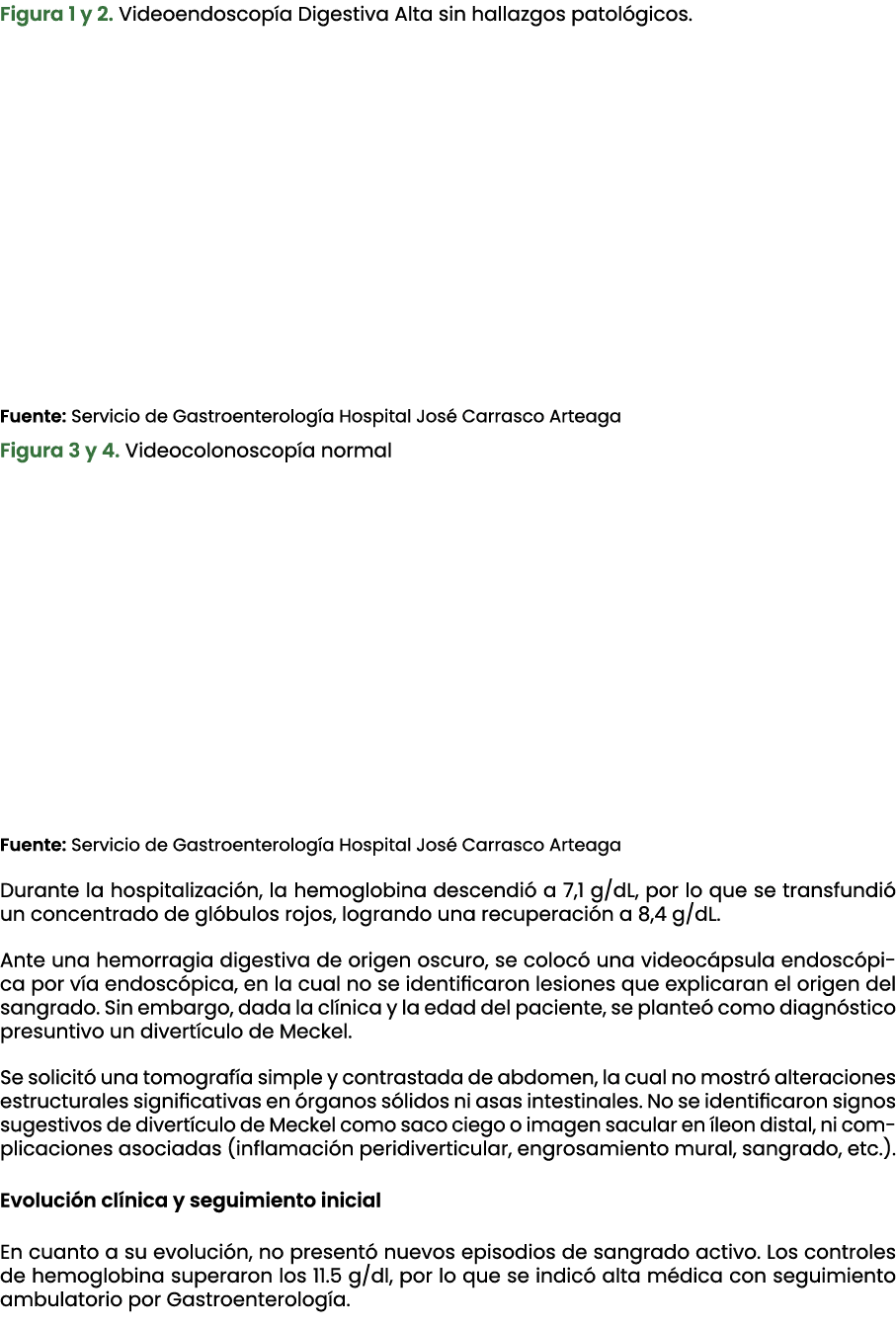 Figura 1 y 2. Videoendoscopía Digestiva Alta sin hallazgos patológicos.

Fuente: Servicio de Gastroenterología Hospital José Carrasco Arteaga

Figura 3 y 4. Videocolonoscopía normal

Fuente: Servicio de Gastroenterología Hospital José Carrasco Arteaga

Durante la hospitalización, la hemoglobina descendió a 7,1 g/dL, por lo que se transfundió un concentrado de glóbulos rojos, logrando una recuperación a 8,4 g/dL.

Ante una hemorragia digestiva de origen oscuro, se colocó una videocápsula endoscópica por vía endoscópica, en la cual no se identificaron lesiones que explicaran el origen del sangrado. Sin embargo, dada la clínica y la edad del paciente, se planteó como diagnóstico presuntivo un divertículo de Meckel.

Se solicitó una tomografía simple y contrastada de abdomen, la cual no mostró alteraciones estructurales significativas en órganos sólidos ni asas intestinales. No se identificaron signos sugestivos de divertículo de Meckel como saco ciego o imagen sacular en íleon distal, ni complicaciones asociadas (inflamación peridiverticular, engrosamiento mural, sangrado, etc.).

Evolución clínica y seguimiento inicial

En cuanto a su evolución, no presentó nuevos episodios de sangrado activo. Los controles de hemoglobina superaron los 11.5 g/dl, por lo que se indicó alta médica con seguimiento ambulatorio por Gastroenterología.